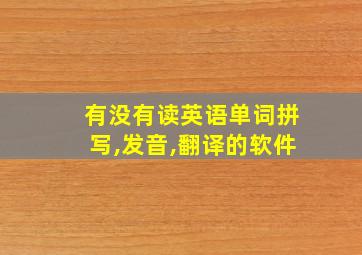 有没有读英语单词拼写,发音,翻译的软件